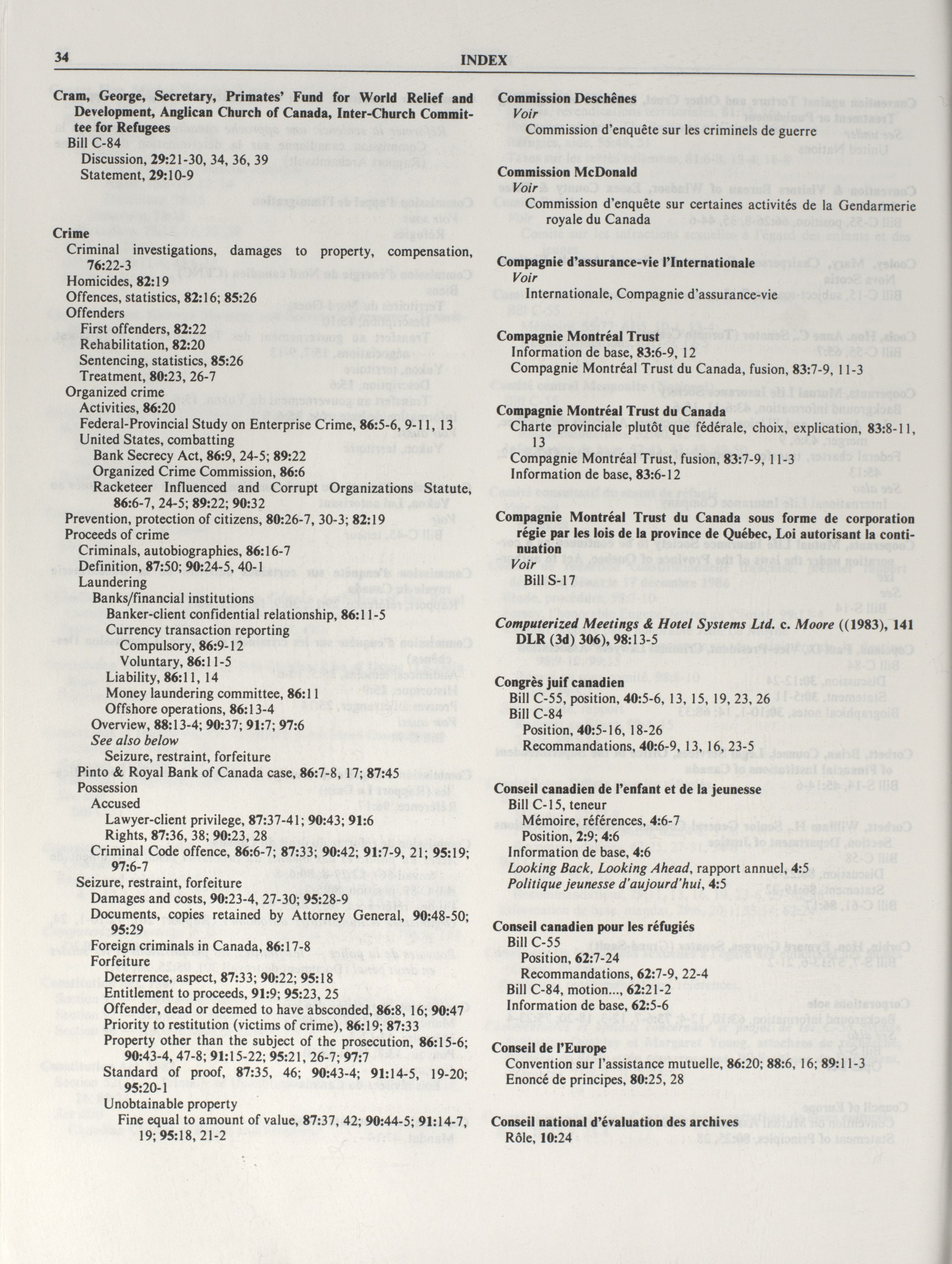 34 INDEX

Cram, George, Secretary, Primates' Fund for World Relief and Development, Anglican Church of Canada, Inter-Church Committee for Refugees
Bill C-84
Discussion, 29:21-30, 34, 36, 39
Statement, 29:10-9

Crime
Criminal investigations, damages to property, compensation, 76:22-3
Homicides, 82:19
Offences, statistics, 82:16; 85:26
Offenders
First offenders, 82:22
Rehabilitation, 82:20
Sentencing, statistics, 85:26
Treatment, 80:23, 26-7
Organized crime
Activities, 86:20
Federal-Provincial Study on Enterprise Crime, 86:5-6, 9-11, 13
United States, combatting
Bank Secrecy Act, 86:9, 24-5; 89:22
Organized Crime Commission, 86:6
Racketeer Influenced and Corrupt Organizations Statute, 86:6-7, 24-5; 89:22; 90:32
Prevention, protection of citizens, 80:26-7, 30-3; 82:19
Proceeds of crime
Criminals, autobiographies, 86:16-7
Definition, 87:50; 90:24-5, 40-1
Laundering
Banks/financial institutions
Banker-client confidential relationship, 86:11-5
Currency transaction reporting
Compulsory, 86:9-12
Voluntary, 86:11-5
Liability, 86:11, 14
Money laundering committee, 86:11
Offshore operations, 86:13-4
Overview, 88:13-4; 90:37; 91:7; 97:6
See also below
Seizure, restraint, forfeiture
Pinto & Royal Bank of Canada case, 86:7-8, 17; 87:45
Possession
Accused
Lawyer-client privilege, 87:37-41; 90:43; 91:6
Rights, 87:36, 38; 90:23, 28
Criminal Code offence, 86:6-7; 87:33; 90:42; 91:7-9, 21; 95:19; 97:6-7
Seizure, restraint, forfeiture
Damages and costs, 90:23-4, 27-30; 95:28-9
Documents, copies retained by Attorney General, 90:48-50; 95:29
Foreign criminals in Canada, 86:17-8
Forfeiture
Deterrence, aspect, 87:33; 90:22; 95:18
Entitlement to proceeds, 91:9; 95:23, 25
Offender, dead or deemed to have absconded, 86:8, 16; 90:47
Priority to restitution (victims of crime), 86:19; 87:33
Property other than the subject of the prosecution, 86:15-6; 90:43-4, 47-8; 91:15-22; 95:21, 26-7; 97:7
Standard of proof, 87:35, 46; 90:43-4; 91:14-5, 19-20; 95:20-1
Unobtainable property
Fine equal to amount of value, 87:37, 42; 90:44-5; 91:14-7, 19; 95:18, 21-2

Commission Deschênes
Voir
Commission d'enquête sur les criminels de guerre

Commission McDonald
Voir
Commission d'enquête sur certaines activités de la Gendarmerie royale du Canada

Compagnie d'assurance-vie l'Internationale
Voir
Internationale, Compagnie d'assurance-vie

Compagnie Montréal Trust
Information de base, 83:6-9, 12
Compagnie Montréal Trust du Canada, fusion, 83:7-9, 11-3

Compagnie Montréal Trust du Canada
Charte provinciale plutôt que fédérale, choix, explication, 83:8-11, 13
Compagnie Montréal Trust, fusion, 83:7-9, 11-3
Information de base, 83:6-12

Compagnie Montréal Trust du Canada sous forme de corporation régie par les lois de la province de Québec, Loi autorisant la continuation
Voir
Bill S-17

Computerized Meetings & Hotel Systems Ltd. c. Moore ((1983), 141 DLR (3d) 306), 98:13-5

Congrès juif canadien
Bill C-55, position, 40:5-6, 13, 15, 19, 23, 26
Bill C-84
Position, 40:5-16, 18-26
Recommandations, 40:6-9, 13, 16, 23-5

Conseil canadien de l'enfant et de la jeunesse
Bill C-15, teneur
Mémoire, références, 4:6-7
Position, 2:9; 4:6
Information de base, 4:6
Looking Back, Looking Ahead, rapport annuel, 4:5
Politique jeunesse d'aujourd'hui, 4:5

Conseil canadien pour les réfugiés
Bill C-55
Position, 62:7-24
Recommandations, 62:7-9, 22-4
Bill C-84, motion..., 62:21-2
Information de base, 62:5-6

Conseil de l'Europe
Convention sur l'assistance mutuelle, 86:20; 88:6, 16; 89:11-3
Enoncé de principes, 80:25, 28

Conseil national d'évaluation des archives
Rôle, 10:24